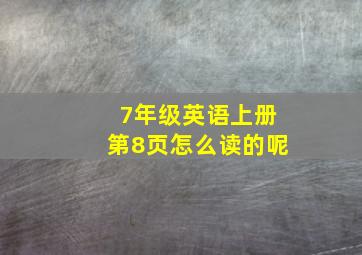 7年级英语上册
第8页怎么读的呢